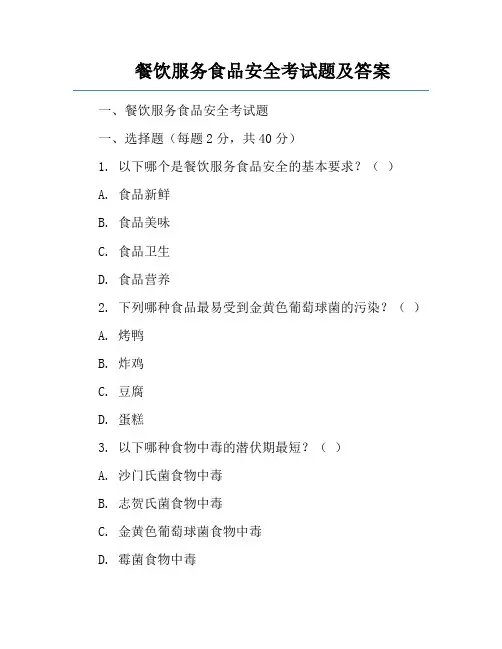 餐饮服务食品安全考试题及答案

一、餐饮服务食品安全考试题

一、选择题（每题 2 分，共 40 分）

1. 以下哪个是餐饮服务食品安全的基本要求？（ ）

A. 食品新鲜

B. 食品美味

C. 食品卫生

D. 食品营养

2. 下列哪种食品最易受到金黄色葡萄球菌的污染？（ ）

A. 烤鸭

B. 炸鸡

C. 豆腐

D. 蛋糕

3. 以下哪种食物中毒的潜伏期最短？（ ）

A. 沙门氏菌食物中毒

B. 志贺氏菌食物中毒

C. 金黄色葡萄球菌食物中毒

D. 霉菌食物中毒